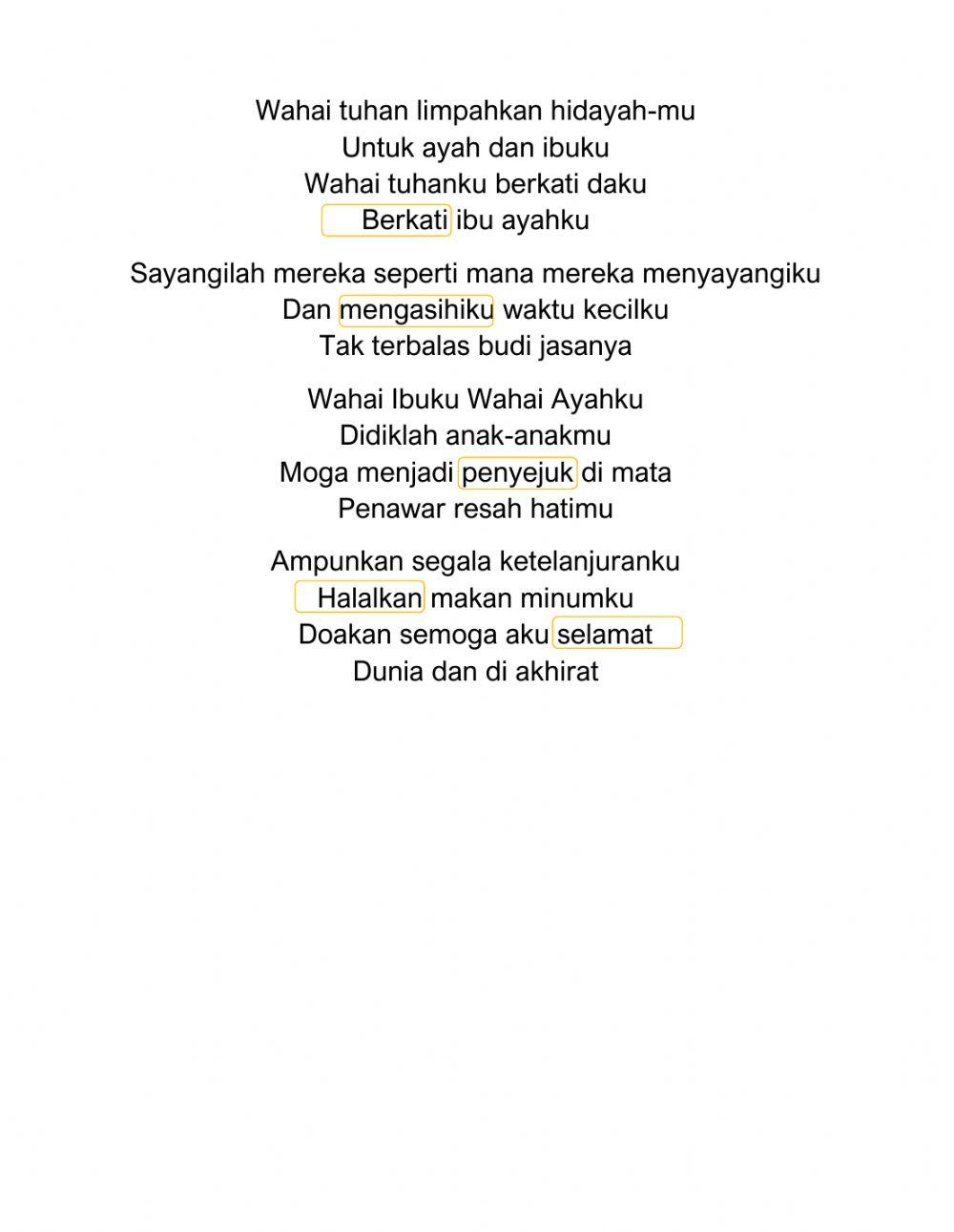 Wahai tuhan limpahkan hidayah-mu
Untuk ayah dan ibuku
Wahai tuhanku berkati daku
Berkati ibu ayahku

Sayangilah mereka seperti mana mereka menyayangiku
Dan mengasihiku waktu kecilku
Tak terbalas budi jasanya

Wahai Ibuku Wahai Ayahku
Didiklah anak-anakmu
Moga menjadi penyejuk di mata
Penawar resah hatimu

Ampunkan segala ketelanjuranku
Halalkan makan minumku
Doakan semoga aku selamat
Dunia dan di akhirat